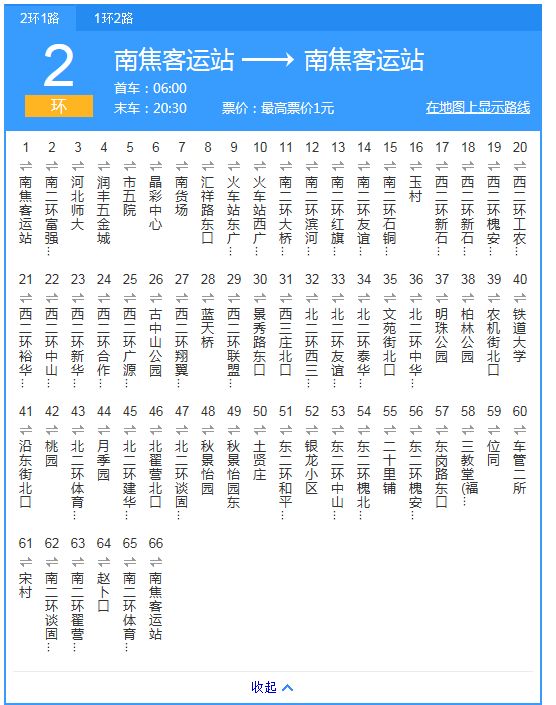 2环1路　1环2路

2
环

南焦客运站 ⟶ 南焦客运站
首车：06:00
末车：20:30　票价：最高票价1元　在地图上显示路线

1 南焦客运站
2 南二环富强…
3 河北师大
4 润丰五金城
5 市五院
6 晶彩中心
7 南货场
8 汇祥路东口
9 火车站东广…
10 火车站西广…
11 南二环大桥…
12 南二环滨河…
13 南二环红旗…
14 南二环友谊…
15 南二环石铜…
16 玉村
17 西二环新石…
18 西二环新石…
19 西二环槐安…
20 西二环工农…
21 西二环裕华…
22 西二环中山…
23 西二环新华…
24 西二环合作…
25 西二环广源…
26 古中山公园
27 西二环翔翼…
28 蓝天桥
29 西二环联盟…
30 景秀路东口
31 西三庄北口
32 北二环西三…
33 北二环友谊…
34 北二环泰华…
35 文苑街北口
36 北二环中华…
37 明珠公园
38 柏林公园
39 农机街北口
40 铁道大学
41 沿东街北口
42 桃园
43 北二环体育…
44 月季园
45 北二环建华…
46 北翟营北口
47 北二环谈固…
48 秋景怡园
49 秋景怡园东
50 土贤庄
51 东二环和平…
52 银龙小区
53 东二环中山…
54 东二环槐北…
55 二十里铺
56 东二环槐安…
57 东岗路东口
58 三教堂(福…
59 位同
60 车管二所
61 宋村
62 南二环谈固…
63 南二环翟营…
64 赵卜口
65 南二环体育…
66 南焦客运站

收起